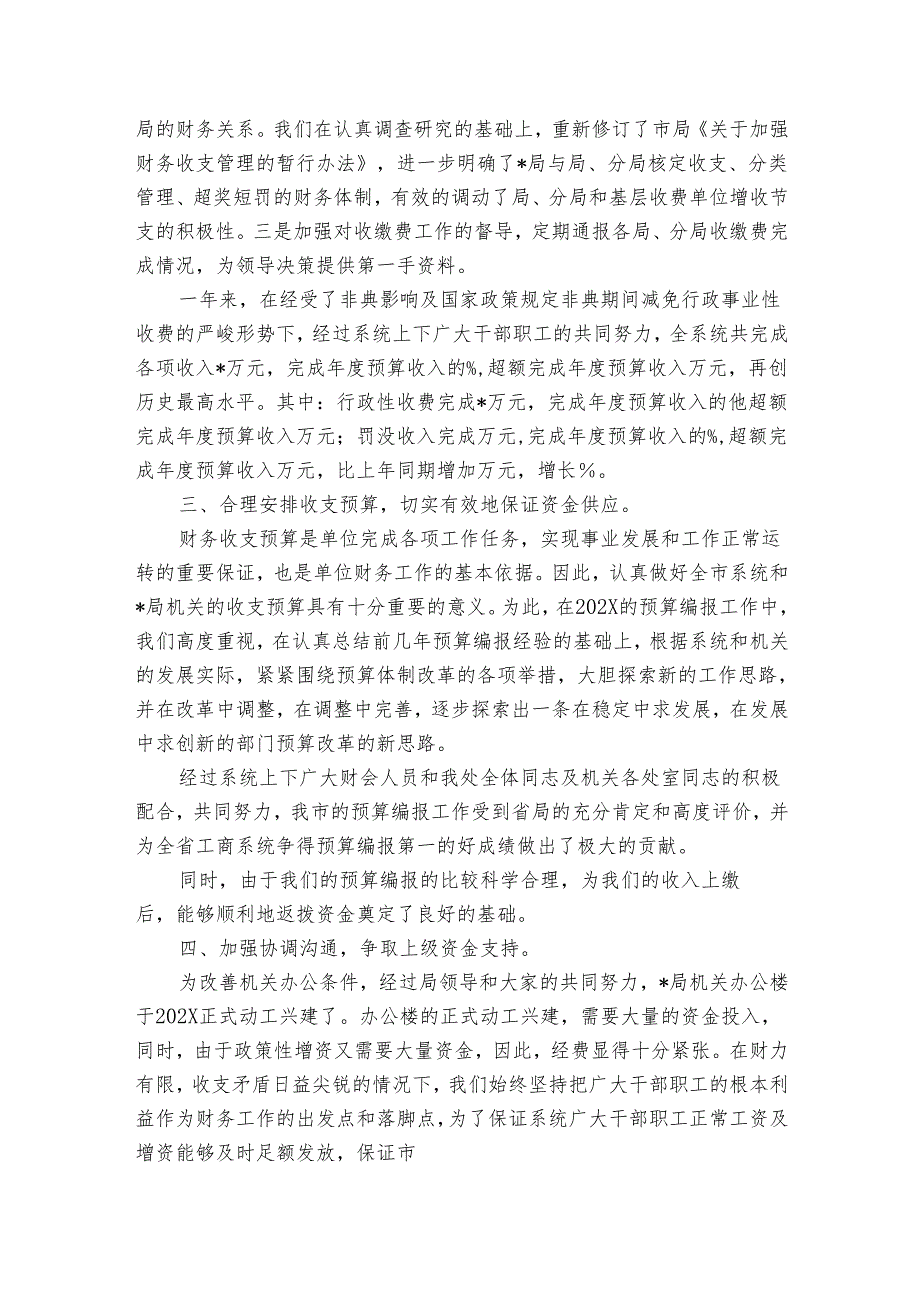 局的财务关系。我们在认真调查研究的基础上，重新修订了市局《关于加强财务收支管理的暂行办法》，进一步明确了*局与局、分局核定收支、分类管理、超奖短罚的财务体制，有效的调动了局、分局和基层收费单位增收节支的积极性。三是加强对收缴费工作的督导，定期通报各局、分局收缴费完成情况，为领导决策提供第一手资料。

一年来，在经受了非典影响及国家政策规定非典期间减免行政事业性收费的严峻形势下，经过系统上下广大干部职工的共同努力，全系统共完成各项收入*万元，完成年度预算收入的%,超额完成年度预算收入万元，再创历史最高水平。其中：行政性收费完成*万元，完成年度预算收入的他超额完成年度预算收入万元；罚没收入完成万元,完成年度预算收入的%,超额完成年度预算收入万元，比上年同期增加万元，增长%。

三、合理安排收支预算，切实有效地保证资金供应。

财务收支预算是单位完成各项工作任务，实现事业发展和工作正常运转的重要保证，也是单位财务工作的基本依据。因此，认真做好全市系统和*局机关的收支预算具有十分重要的意义。为此，在202X的预算编报工作中，我们高度重视，在认真总结前几年预算编报经验的基础上，根据系统和机关的发展实际，紧紧围绕预算体制改革的各项举措，大胆探索新的工作思路，并在改革中调整，在调整中完善，逐步探索出一条在稳定中求发展，在发展中求创新的部门预算改革的新思路。

经过系统上下广大财会人员和我处全体同志及机关各处室同志的积极配合，共同努力，我市的预算编报工作受到省局的充分肯定和高度评价，并为全省工商系统争得预算编报第一的好成绩做出了极大的贡献。

同时，由于我们的预算编报的比较科学合理，为我们的收入上缴后，能够顺利地返拨资金奠定了良好的基础。

四、加强协调沟通，争取上级资金支持。

为改善机关办公条件，经过局领导和大家的共同努力，*局机关办公楼于202X正式动工兴建了。办公楼的正式动工兴建，需要大量的资金投入，同时，由于政策性增资又需要大量资金，因此，经费显得十分紧张。在财力有限，收支矛盾日益尖锐的情况下，我们始终坚持把广大干部职工的根本利益作为财务工作的出发点和落脚点，为了保证系统广大干部职工正常工资及增资能够及时足额发放，保证市